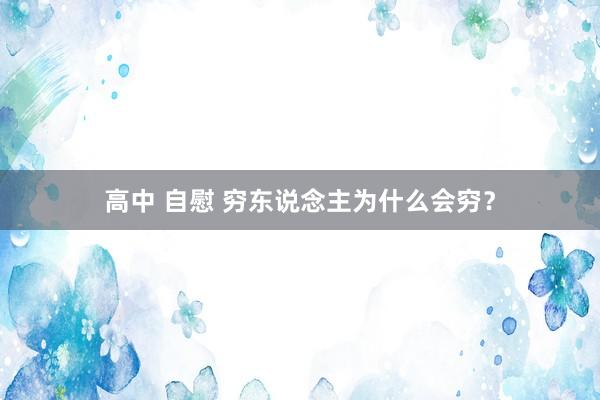 高中 自慰 穷东说念主为什么会穷？